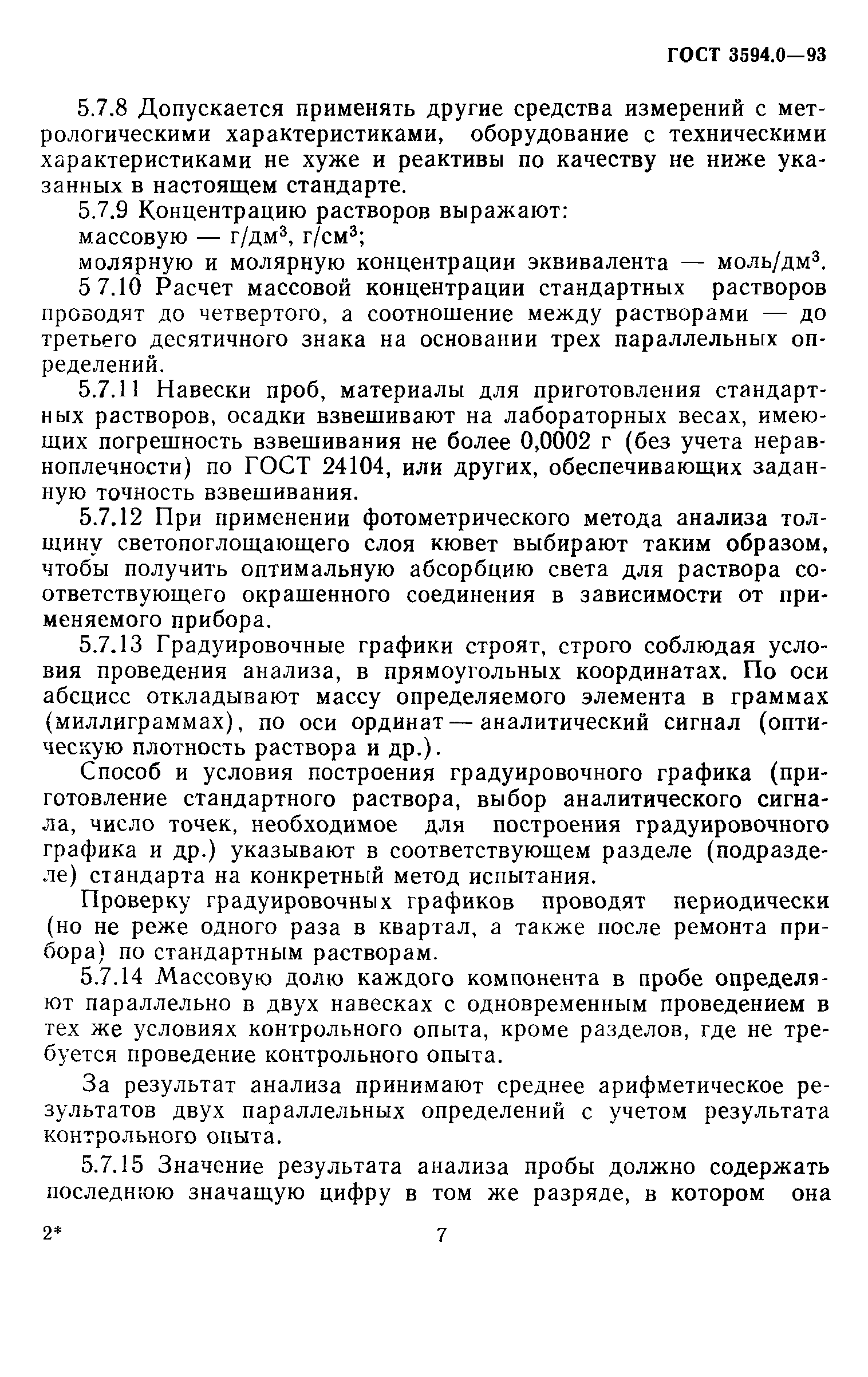 ГОСТ 3594.0—93

5.7.8 Допускается применять другие средства измерений с метрологическими характеристиками, оборудование с техническими характеристиками не хуже и реактивы по качеству не ниже указанных в настоящем стандарте.

5.7.9 Концентрацию растворов выражают:

массовую — г/дм$^3$, г/см$^3$;

молярную и молярную концентрации эквивалента — моль/дм$^3$.

5 7.10 Расчет массовой концентрации стандартных растворов проводят до четвертого, а соотношение между растворами — до третьего десятичного знака на основании трех параллельных определений.

5.7.11 Навески проб, материалы для приготовления стандартных растворов, осадки взвешивают на лабораторных весах, имеющих погрешность взвешивания не более 0,0002 г (без учета неравноплечности) по ГОСТ 24104, или других, обеспечивающих заданную точность взвешивания.

5.7.12 При применении фотометрического метода анализа толщину светопоглощающего слоя кювет выбирают таким образом, чтобы получить оптимальную абсорбцию света для раствора соответствующего окрашенного соединения в зависимости от применяемого прибора.

5.7.13 Градуировочные графики строят, строго соблюдая условия проведения анализа, в прямоугольных координатах. По оси абсцисс откладывают массу определяемого элемента в граммах (миллиграммах), по оси ординат — аналитический сигнал (оптическую плотность раствора и др.).

Способ и условия построения градуировочного графика (приготовление стандартного раствора, выбор аналитического сигнала, число точек, необходимое для построения градуировочного графика и др.) указывают в соответствующем разделе (подразделе) стандарта на конкретный метод испытания.

Проверку градуировочных графиков проводят периодически (но не реже одного раза в квартал, а также после ремонта прибора) по стандартным растворам.

5.7.14 Массовую долю каждого компонента в пробе определяют параллельно в двух навесках с одновременным проведением в тех же условиях контрольного опыта, кроме разделов, где не требуется проведение контрольного опыта.

За результат анализа принимают среднее арифметическое результатов двух параллельных определений с учетом результата контрольного опыта.

5.7.15 Значение результата анализа пробы должно содержать последнюю значащую цифру в том же разряде, в котором она

2*

7